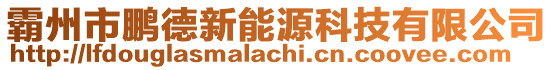 霸州市鹏德新能源科技有限公司
http://lfdouglasmalachi.cn.coovee.com